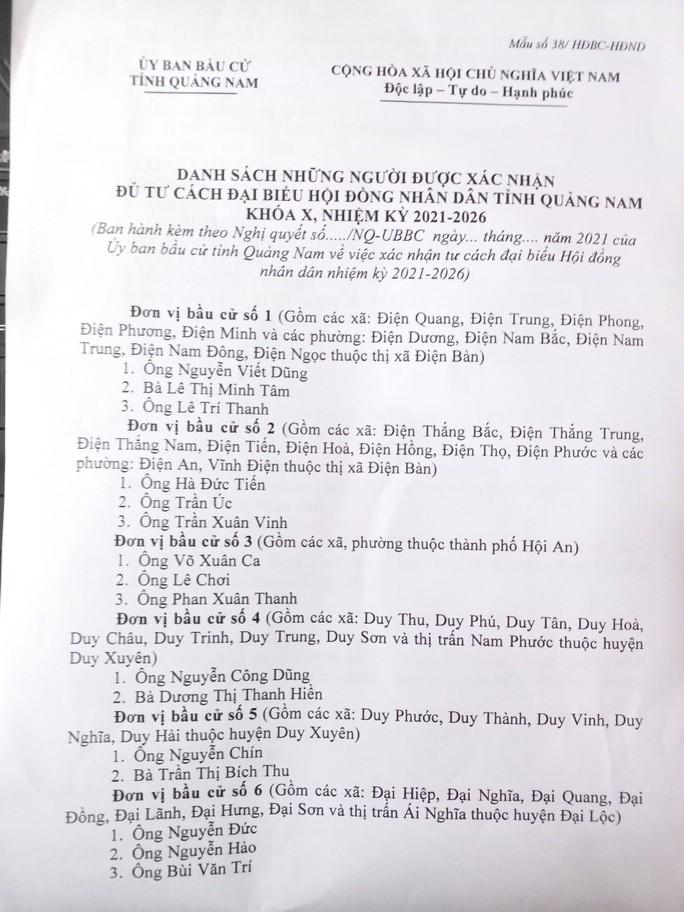 Mẫu số 38/ HĐBC-HĐND

ỦY BAN BẦU CỬ
TỈNH QUẢNG NAM

CỘNG HÒA XÃ HỘI CHỦ NGHĨA VIỆT NAM
Độc lập – Tự do – Hạnh phúc

DANH SÁCH NHỮNG NGƯỜI ĐƯỢC XÁC NHẬN
ĐỦ TƯ CÁCH ĐẠI BIỂU HỘI ĐỒNG NHÂN DÂN TỈNH QUẢNG NAM
KHÓA X, NHIỆM KỲ 2021-2026
(Ban hành kèm theo Nghị quyết số...../NQ-UBBC ngày... tháng.... năm 2021 của Ủy ban bầu cử tỉnh Quảng Nam về việc xác nhận tư cách đại biểu Hội đồng nhân dân nhiệm kỳ 2021-2026)

Đơn vị bầu cử số 1 (Gồm các xã: Điện Quang, Điện Trung, Điện Phong, Điện Phương, Điện Minh và các phường: Điện Dương, Điện Nam Bắc, Điện Nam Trung, Điện Nam Đông, Điện Ngọc thuộc thị xã Điện Bàn)
1. Ông Nguyễn Viết Dũng
2. Bà Lê Thị Minh Tâm
3. Ông Lê Trí Thanh
Đơn vị bầu cử số 2 (Gồm các xã: Điện Thắng Bắc, Điện Thắng Trung, Điện Thắng Nam, Điện Tiến, Điện Hoà, Điện Hồng, Điện Thọ, Điện Phước và các phường: Điện An, Vĩnh Điện thuộc thị xã Điện Bàn)
1. Ông Hà Đức Tiến
2. Ông Trần Úc
3. Ông Trần Xuân Vinh
Đơn vị bầu cử số 3 (Gồm các xã, phường thuộc thành phố Hội An)
1. Ông Võ Xuân Ca
2. Ông Lê Chơi
3. Ông Phan Xuân Thanh
Đơn vị bầu cử số 4 (Gồm các xã: Duy Thu, Duy Phú, Duy Tân, Duy Hoà, Duy Châu, Duy Trinh, Duy Trung, Duy Sơn và thị trấn Nam Phước thuộc huyện Duy Xuyên)
1. Ông Nguyễn Công Dũng
2. Bà Dương Thị Thanh Hiền
Đơn vị bầu cử số 5 (Gồm các xã: Duy Phước, Duy Thành, Duy Vinh, Duy Nghĩa, Duy Hải thuộc huyện Duy Xuyên)
1. Ông Nguyễn Chín
2. Bà Trần Thị Bích Thu
Đơn vị bầu cử số 6 (Gồm các xã: Đại Hiệp, Đại Nghĩa, Đại Quang, Đại Đồng, Đại Lãnh, Đại Hưng, Đại Sơn và thị trấn Ái Nghĩa thuộc huyện Đại Lộc)
1. Ông Nguyễn Đức
2. Ông Nguyễn Hảo
3. Ông Bùi Văn Trí